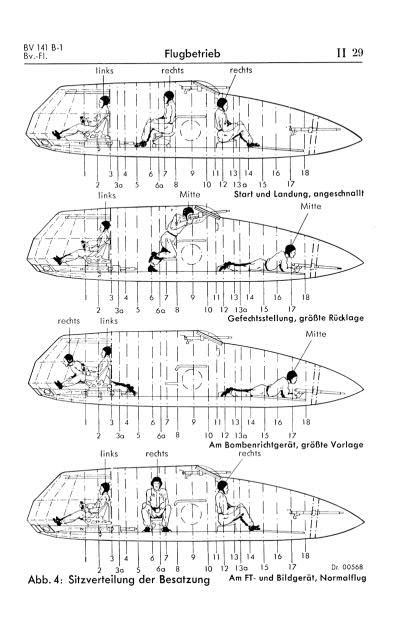 BV 141 B-1
Bv.-Fl.

Flugbetrieb

II 29

links rechts rechts

1 2 3 3a 4 5 6 6a 7 8 9 10 11 12 13 13a 14 15 16 17 18

Start und Landung, angeschnallt

links Mitte Mitte

1 2 3 3a 4 5 6 6a 7 8 9 10 11 12 13 13a 14 15 16 17 18

Gefechtsstellung, größte Rücklage

rechts links Mitte

1 2 3 3a 4 5 6 6a 7 8 9 10 11 12 13 13a 14 15 16 17 18

Am Bombenrichtgerät, größte Vorlage

links rechts rechts

1 2 3 3a 4 5 6 6a 7 8 9 10 11 12 13 13a 14 15 16 17 18

Dr. 00568

Abb. 4: Sitzverteilung der Besatzung

Am FT- und Bildgerät, Normalflug